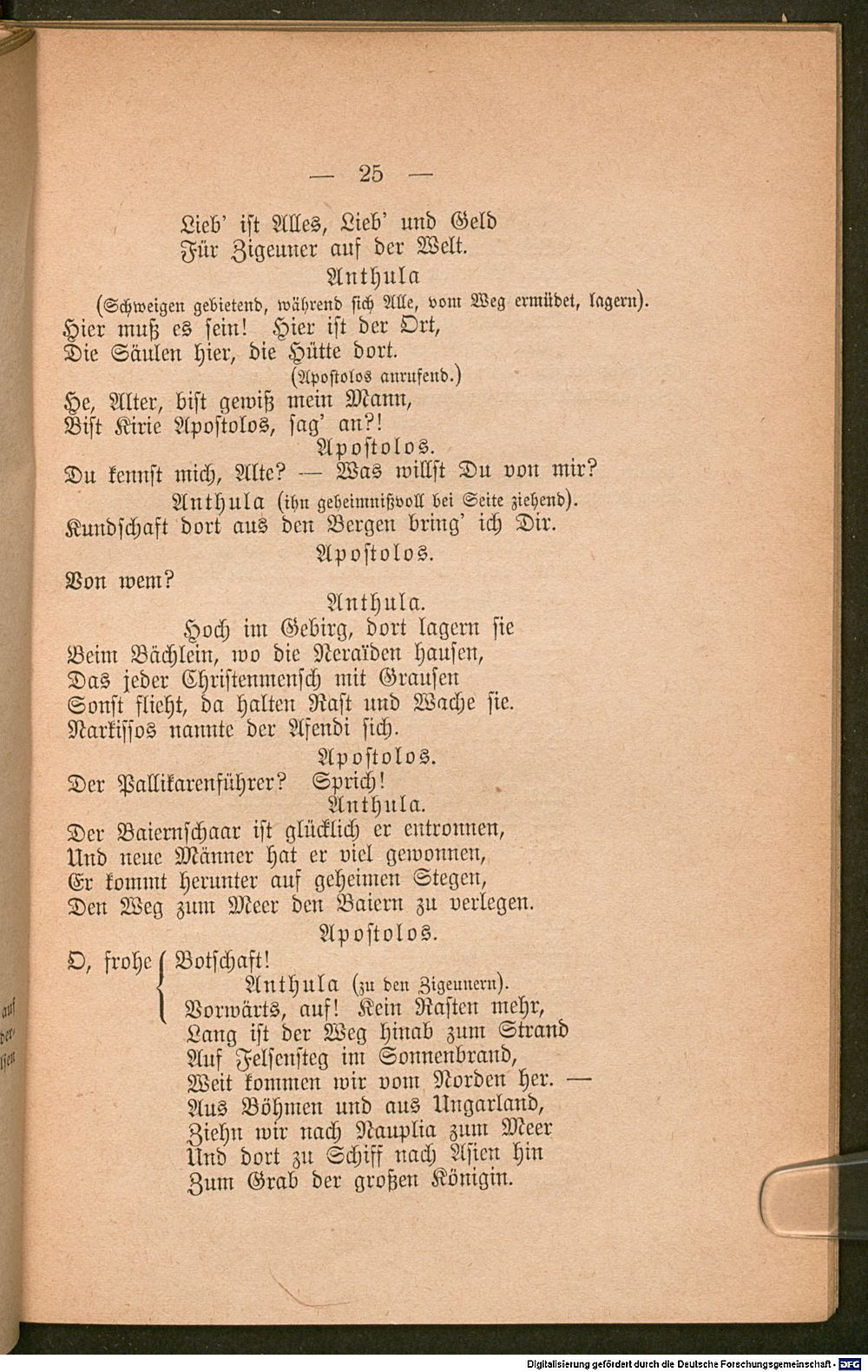 — 25 —

Lieb' ist Alles, Lieb' und Geld
Für Zigeuner auf der Welt.

Anthula
(Schweigen gebietend, während sich Alle, vom Weg ermüdet, lagern).

Hier muß es sein! Hier ist der Ort,
Die Säulen hier, die Hütte dort.
(Apostolos anrufend.)
He, Alter, bist gewiß mein Mann,
Bist Kirie Apostolos, sag' an?!

Apostolos.
Du kennst mich, Alte? — Was willst Du von mir?

Anthula (ihn geheimnißvoll bei Seite ziehend).
Kundschaft dort aus den Bergen bring' ich Dir.

Apostolos.
Von wem?

Anthula.
Hoch im Gebirg, dort lagern sie
Beim Bächlein, wo die Neraïden hausen,
Das jeder Christenmensch mit Grausen
Sonst flieht, da halten Rast und Wache sie.
Narkissos nannte der Afendi sich.

Apostolos.
Der Pallikarenführer? Sprich!

Anthula.
Der Baiernschaar ist glücklich er entronnen,
Und neue Männer hat er viel gewonnen,
Er kommt herunter auf geheimen Stegen,
Den Weg zum Meer den Baiern zu verlegen.

Apostolos.
O, frohe Botschaft!

Anthula (zu den Zigeunern).
Vorwärts, auf! Kein Rasten mehr,
Lang ist der Weg hinab zum Strand
Auf Felsensteg im Sonnenbrand,
Weit kommen wir vom Norden her. —
Aus Böhmen und aus Ungarland,
Ziehn wir nach Nauplia zum Meer
Und dort zu Schiff nach Asien hin
Zum Grab der großen Königin.

auf
ver-
ssen

Digitalisierung gefördert durch die Deutsche Forschungsgemeinschaft · DFG